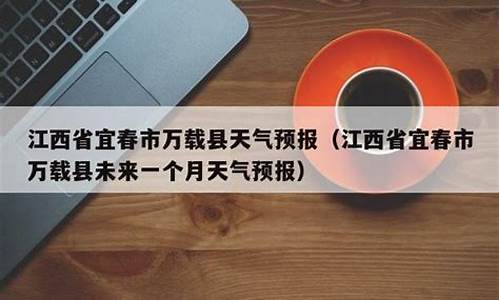 江西省宜春市万载县天气预报（江西省宜春市万载县未来一个月天气预报）